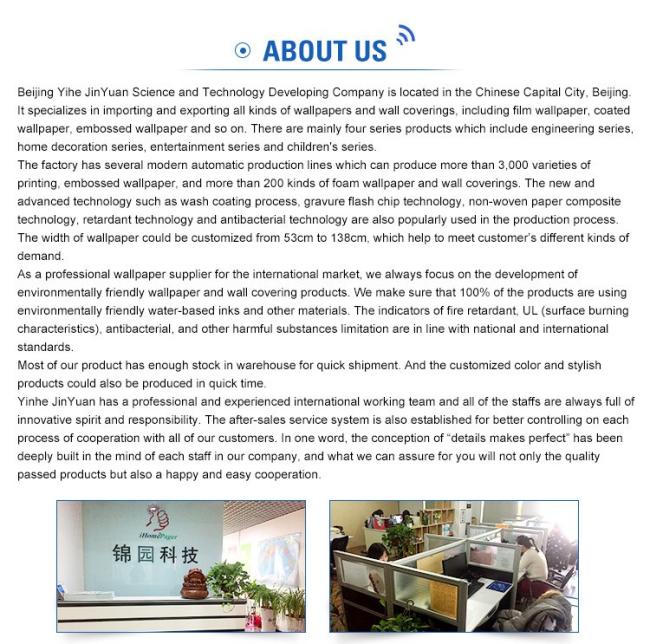 ABOUT US

Beijing Yihe JinYuan Science and Technology Developing Company is located in the Chinese Capital City, Beijing. It specializes in importing and exporting all kinds of wallpapers and wall coverings, including film wallpaper, coated wallpaper, embossed wallpaper and so on. There are mainly four series products which include engineering series, home decoration series, entertainment series and children's series.
The factory has several modern automatic production lines which can produce more than 3,000 varieties of printing, embossed wallpaper, and more than 200 kinds of foam wallpaper and wall coverings. The new and advanced technology such as wash coating process, gravure flash chip technology, non-woven paper composite technology, retardant technology and antibacterial technology are also popularly used in the production process. The width of wallpaper could be customized from 53cm to 138cm, which help to meet customer's different kinds of demand.
As a professional wallpaper supplier for the international market, we always focus on the development of environmentally friendly wallpaper and wall covering products. We make sure that 100% of the products are using environmentally friendly water-based inks and other materials. The indicators of fire retardant, UL (surface burning characteristics), antibacterial, and other harmful substances limitation are in line with national and international standards.
Most of our product has enough stock in warehouse for quick shipment. And the customized color and stylish products could also be produced in quick time.
Yinhe JinYuan has a professional and experienced international working team and all of the staffs are always full of innovative spirit and responsibility. The after-sales service system is also established for better controlling on each process of cooperation with all of our customers. In one word, the conception of "details makes perfect" has been deeply built in the mind of each staff in our company, and what we can assure for you will not only the quality passed products but also a happy and easy cooperation.

iHomePaper
锦园科技